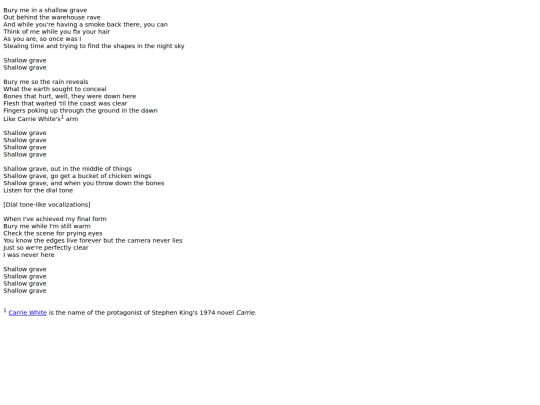 Bury me in a shallow grave
Out behind the warehouse rave
And while you're having a smoke back there, you can
Think of me while you fix your hair
As you are, so once was I
Stealing time and trying to find the shapes in the night sky

Shallow grave
Shallow grave

Bury me so the rain reveals
What the earth sought to conceal
Bones that hurt, well, they were down here
Flesh that waited 'til the coast was clear
Fingers poking up through the ground in the dawn
Like Carrie White's$^1$ arm

Shallow grave
Shallow grave
Shallow grave
Shallow grave

Shallow grave, out in the middle of things
Shallow grave, go get a bucket of chicken wings
Shallow grave, and when you throw down the bones
Listen for the dial tone

[Dial tone-like vocalizations]

When I've achieved my final form
Bury me while I'm still warm
Check the scene for prying eyes
You know the edges live forever but the camera never lies
Just so we're perfectly clear
I was never here

Shallow grave
Shallow grave
Shallow grave
Shallow grave

$^1$ Carrie White is the name of the protagonist of Stephen King's 1974 novel Carrie.